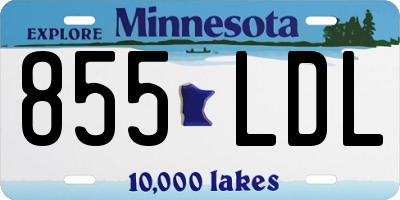 EXPLORE Minnesota

855 LDL

10,000 lakes